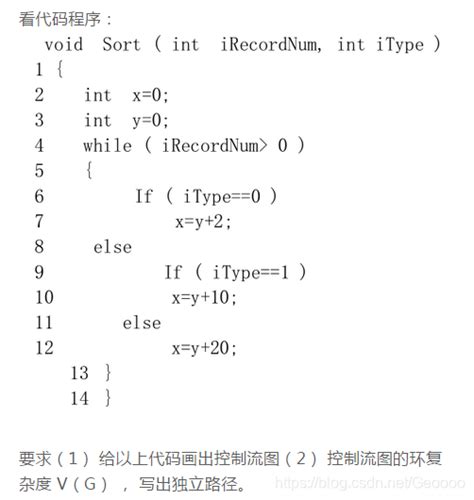 看代码程序：
void Sort ( int iRecordNum, int iType )
1 {
2 int x=0;
3 int y=0;
4 while ( iRecordNum> 0 )
5 {
6 If ( iType==0 )
7 x=y+2;
8 else
9 If ( iType==1 )
10 x=y+10;
11 else
12 x=y+20;
13 }
14 }

要求（1）给以上代码画出控制流图（2）控制流图的环复杂度 V（G），写出独立路径。

https://blog.csdn.net/Geoooo